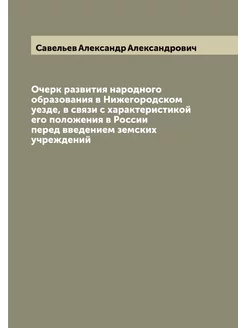 Савельев Александр Александрович

Очерк развития народного образования в Нижегородском уезде, в связи с характеристикой его положения в России перед введением земских учреждений